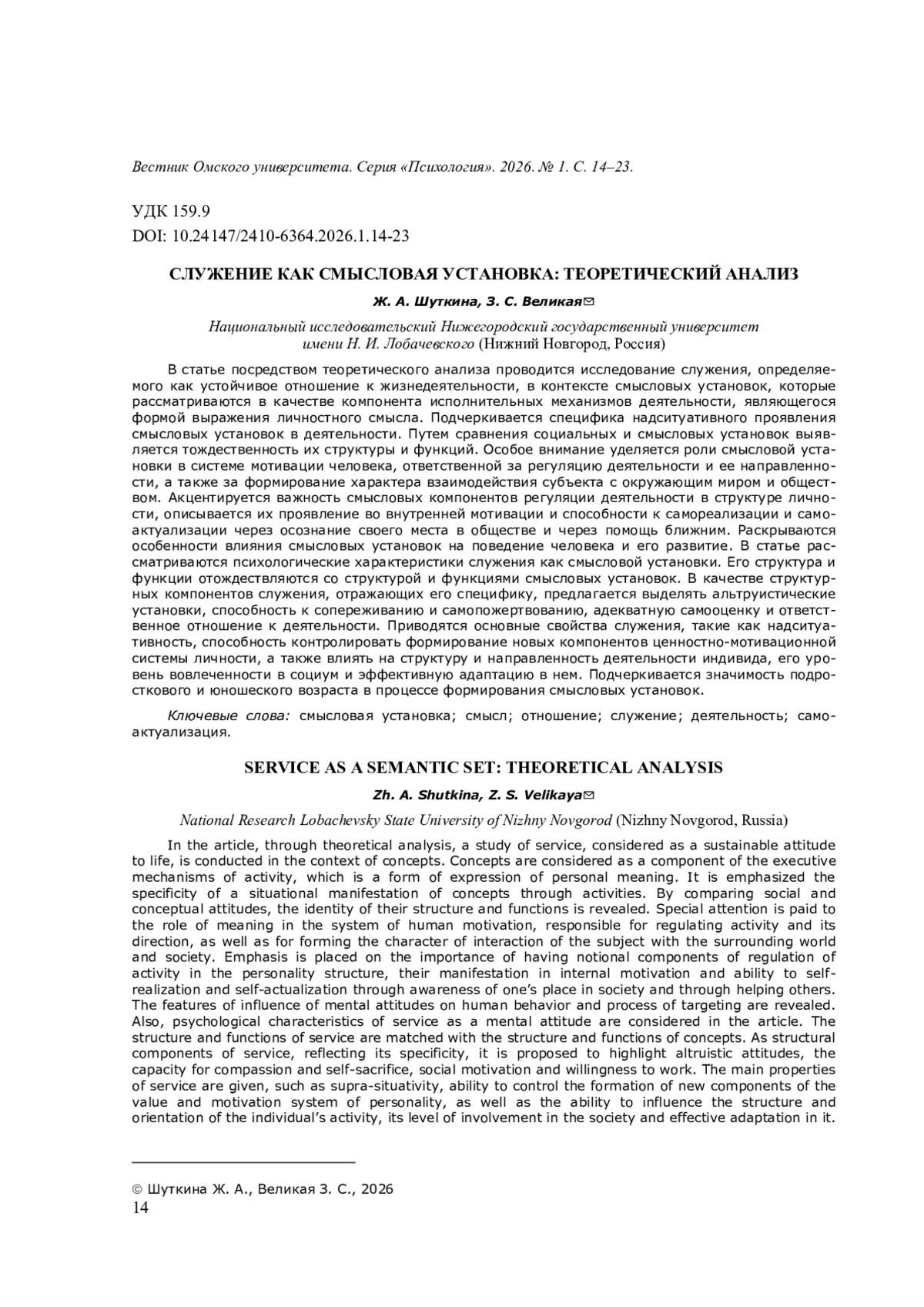 Вестник Омского университета. Серия «Психология». 2026. № 1. С. 14–23.

УДК 159.9
DOI: 10.24147/2410-6364.2026.1.14-23

СЛУЖЕНИЕ КАК СМЫСЛОВАЯ УСТАНОВКА: ТЕОРЕТИЧЕСКИЙ АНАЛИЗ

Ж. А. Шуткина, З. С. Великая✉

Национальный исследовательский Нижегородский государственный университет имени Н. И. Лобачевского (Нижний Новгород, Россия)

В статье посредством теоретического анализа проводится исследование служения, определяемого как устойчивое отношение к жизнедеятельности, в контексте смысловых установок, которые рассматриваются в качестве компонента исполнительных механизмов деятельности, являющегося формой выражения личностного смысла. Подчеркивается специфика надситуативного проявления смысловых установок в деятельности. Путем сравнения социальных и смысловых установок выявляется тождественность их структуры и функций. Особое внимание уделяется роли смысловой установки в системе мотивации человека, ответственной за регуляцию деятельности и ее направленности, а также за формирование характера взаимодействия субъекта с окружающим миром и обществом. Акцентируется важность смысловых компонентов регуляции деятельности в структуре личности, описывается их проявление во внутренней мотивации и способности к самореализации и самоактуализации через осознание своего места в обществе и через помощь ближним. Раскрываются особенности влияния смысловых установок на поведение человека и его развитие. В статье рассматриваются психологические характеристики служения как смысловой установки. Его структура и функции отождествляются со структурой и функциями смысловых установок. В качестве структурных компонентов служения, отражающих его специфику, предлагается выделять альтруистические установки, способность к сопереживанию и самопожертвованию, адекватную самооценку и ответственное отношение к деятельности. Приводятся основные свойства служения, такие как надситуативность, способность контролировать формирование новых компонентов ценностно-мотивационной системы личности, а также влиять на структуру и направленность деятельности индивида, его уровень вовлеченности в социум и эффективную адаптацию в нем. Подчеркивается значимость подросткового и юношеского возраста в процессе формирования смысловых установок.

Ключевые слова: смысловая установка; смысл; отношение; служение; деятельность; самоактуализация.

SERVICE AS A SEMANTIC SET: THEORETICAL ANALYSIS

Zh. A. Shutkina, Z. S. Velikaya✉

National Research Lobachevsky State University of Nizhny Novgorod (Nizhny Novgorod, Russia)

In the article, through theoretical analysis, a study of service, considered as a sustainable attitude to life, is conducted in the context of concepts. Concepts are considered as a component of the executive mechanisms of activity, which is a form of expression of personal meaning. It is emphasized the specificity of a situational manifestation of concepts through activities. By comparing social and conceptual attitudes, the identity of their structure and functions is revealed. Special attention is paid to the role of meaning in the system of human motivation, responsible for regulating activity and its direction, as well as for forming the character of interaction of the subject with the surrounding world and society. Emphasis is placed on the importance of having notional components of regulation of activity in the personality structure, their manifestation in internal motivation and ability to self-realization and self-actualization through awareness of one's place in society and through helping others. The features of influence of mental attitudes on human behavior and process of targeting are revealed. Also, psychological characteristics of service as a mental attitude are considered in the article. The structure and functions of service are matched with the structure and functions of concepts. As structural components of service, reflecting its specificity, it is proposed to highlight altruistic attitudes, the capacity for compassion and self-sacrifice, social motivation and willingness to work. The main properties of service are given, such as supra-situativity, ability to control the formation of new components of the value and motivation system of personality, as well as the ability to influence the structure and orientation of the individual's activity, its level of involvement in the society and effective adaptation in it.

© Шуткина Ж. А., Великая З. С., 2026
14